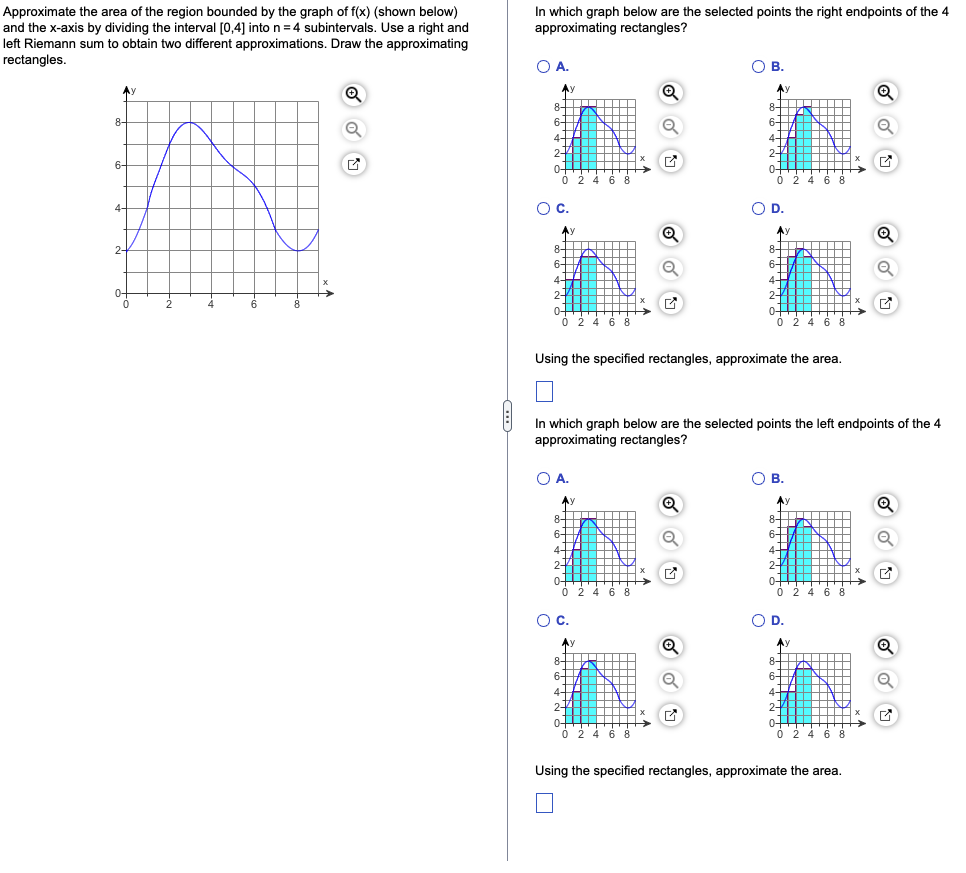 Approximate the area of the region bounded by the graph of f(x) (shown below) and the x-axis by dividing the interval [0,4] into n = 4 subintervals. Use a right and left Riemann sum to obtain two different approximations. Draw the approximating rectangles.

y
8
6
4
2
0
0 2 4 6 8
x

In which graph below are the selected points the right endpoints of the 4 approximating rectangles?

A.
y
8
6
4
2
0
0 2 4 6 8
x

B.
y
8
6
4
2
0
0 2 4 6 8
x

C.
y
8
6
4
2
0
0 2 4 6 8
x

D.
y
8
6
4
2
0
0 2 4 6 8
x

Using the specified rectangles, approximate the area.

In which graph below are the selected points the left endpoints of the 4 approximating rectangles?

A.
y
8
6
4
2
0
0 2 4 6 8
x

B.
y
8
6
4
2
0
0 2 4 6 8
x

C.
y
8
6
4
2
0
0 2 4 6 8
x

D.
y
8
6
4
2
0
0 2 4 6 8
x

Using the specified rectangles, approximate the area.